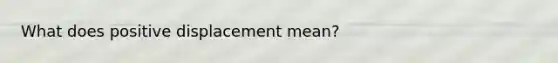 What does positive displacement mean?